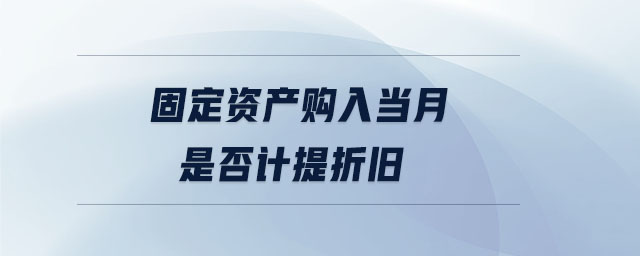 固定资产购入当月
是否计提折旧